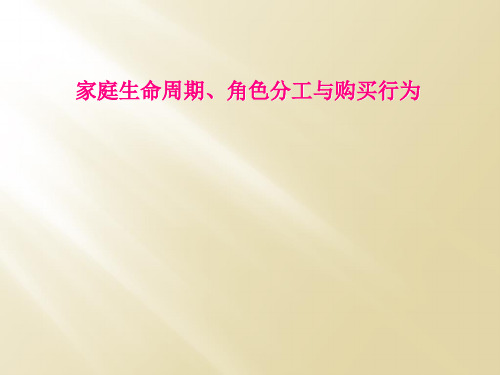 家庭生命周期、角色分工与购买行为